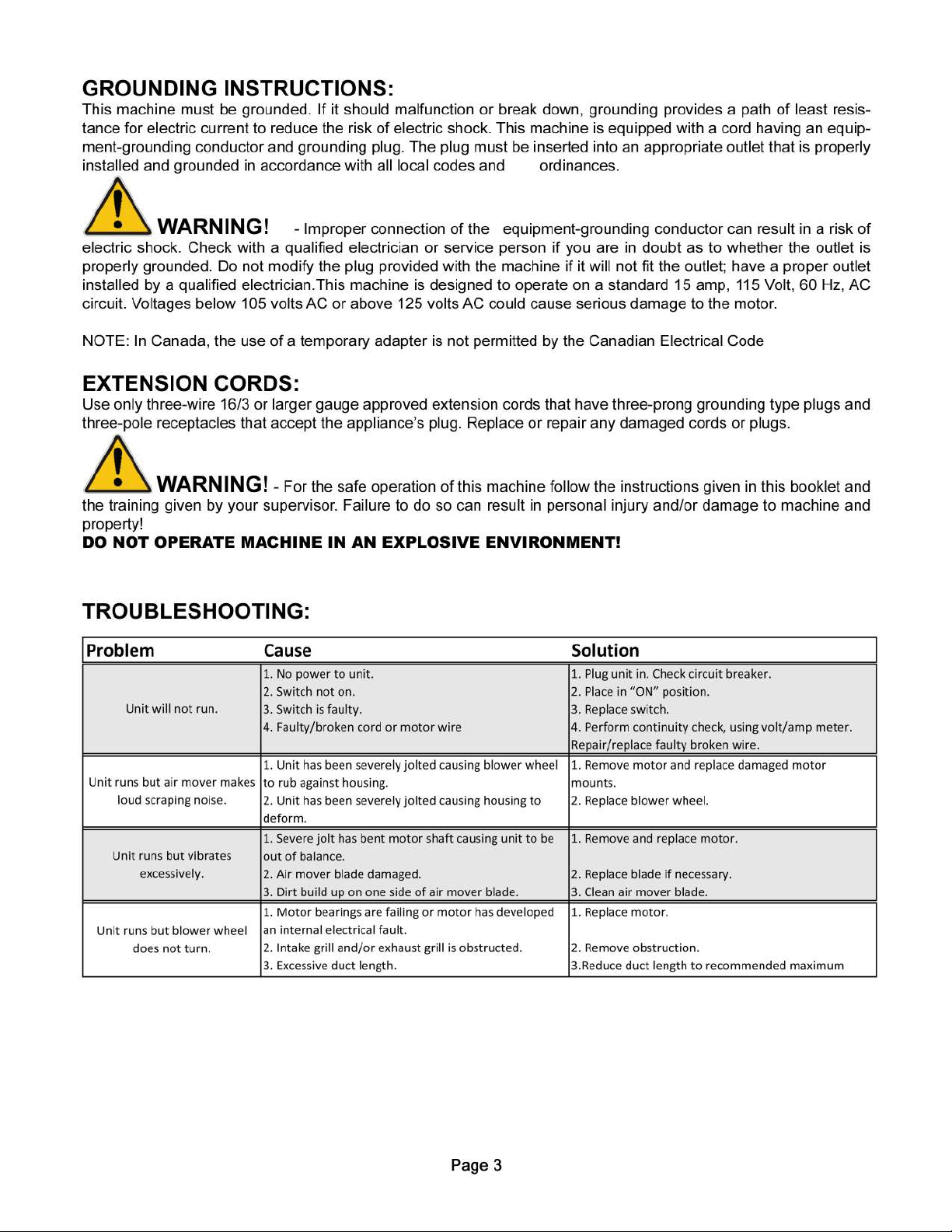 GROUNDING INSTRUCTIONS:

This machine must be grounded. If it should malfunction or break down, grounding provides a path of least resistance for electric current to reduce the risk of electric shock. This machine is equipped with a cord having an equipment-grounding conductor and grounding plug. The plug must be inserted into an appropriate outlet that is properly installed and grounded in accordance with all local codes and ordinances.

WARNING! - Improper connection of the equipment-grounding conductor can result in a risk of electric shock. Check with a qualified electrician or service person if you are in doubt as to whether the outlet is properly grounded. Do not modify the plug provided with the machine if it will not fit the outlet; have a proper outlet installed by a qualified electrician.This machine is designed to operate on a standard 15 amp, 115 Volt, 60 Hz, AC circuit. Voltages below 105 volts AC or above 125 volts AC could cause serious damage to the motor.

NOTE: In Canada, the use of a temporary adapter is not permitted by the Canadian Electrical Code

EXTENSION CORDS:

Use only three-wire 16/3 or larger gauge approved extension cords that have three-prong grounding type plugs and three-pole receptacles that accept the appliance's plug. Replace or repair any damaged cords or plugs.

WARNING! - For the safe operation of this machine follow the instructions given in this booklet and the training given by your supervisor. Failure to do so can result in personal injury and/or damage to machine and property!

DO NOT OPERATE MACHINE IN AN EXPLOSIVE ENVIRONMENT!

TROUBLESHOOTING:

| Problem | Cause | Solution |
|---|---|---|
| Unit will not run. | 1. No power to unit. 2. Switch not on. 3. Switch is faulty. 4. Faulty/broken cord or motor wire | 1. Plug unit in. Check circuit breaker. 2. Place in "ON" position. 3. Replace switch. 4. Perform continuity check, using volt/amp meter. Repair/replace faulty broken wire. |
| Unit runs but air mover makes loud scraping noise. | 1. Unit has been severely jolted causing blower wheel to rub against housing. 2. Unit has been severely jolted causing housing to deform. | 1. Remove motor and replace damaged motor mounts. 2. Replace blower wheel. |
| Unit runs but vibrates excessively. | 1. Severe jolt has bent motor shaft causing unit to be out of balance. 2. Air mover blade damaged. 3. Dirt build up on one side of air mover blade. | 1. Remove and replace motor. 2. Replace blade if necessary. 3. Clean air mover blade. |
| Unit runs but blower wheel does not turn. | 1. Motor bearings are failing or motor has developed an internal electrical fault. 2. Intake grill and/or exhaust grill is obstructed. 3. Excessive duct length. | 1. Replace motor. 2. Remove obstruction. 3.Reduce duct length to recommended maximum |

Page 3